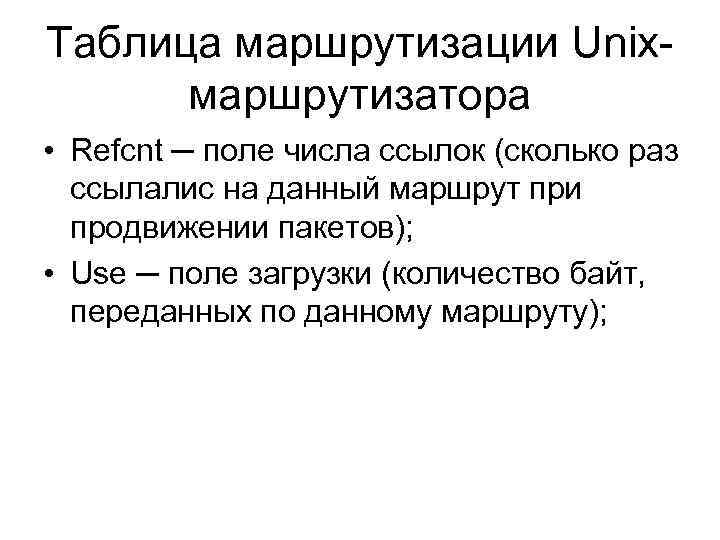 Таблица маршрутизации Unix-маршрутизатора

• Refcnt – поле числа ссылок (сколько раз ссылалис на данный маршрут при продвижении пакетов);
• Use – поле загрузки (количество байт, переданных по данному маршруту);